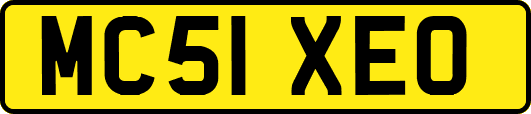 MC51 XEO